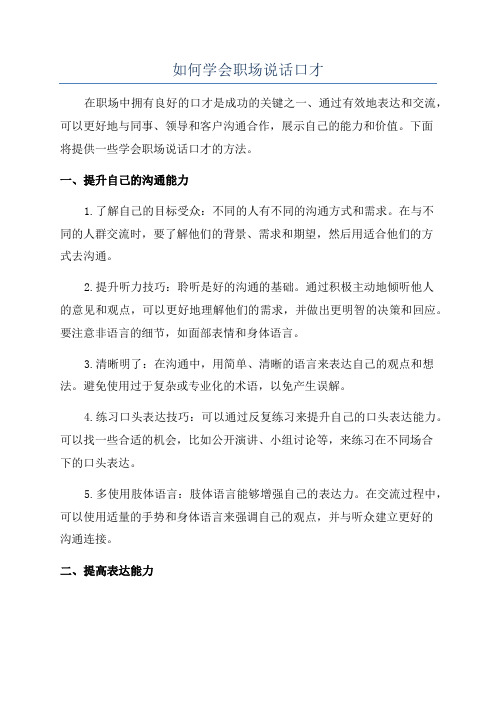 如何学会职场说话口才

在职场中拥有良好的口才是成功的关键之一、通过有效地表达和交流，可以更好地与同事、领导和客户沟通合作，展示自己的能力和价值。下面将提供一些学会职场说话口才的方法。

一、提升自己的沟通能力

1.了解自己的目标受众：不同的人有不同的沟通方式和需求。在与不同的人群交流时，要了解他们的背景、需求和期望，然后用适合他们的方式去沟通。

2.提升听力技巧：聆听是好的沟通的基础。通过积极主动地倾听他人的意见和观点，可以更好地理解他们的需求，并做出更明智的决策和回应。要注意非语言的细节，如面部表情和身体语言。

3.清晰明了：在沟通中，用简单、清晰的语言来表达自己的观点和想法。避免使用过于复杂或专业化的术语，以免产生误解。

4.练习口头表达技巧：可以通过反复练习来提升自己的口头表达能力。可以找一些合适的机会，比如公开演讲、小组讨论等，来练习在不同场合下的口头表达。

5.多使用肢体语言：肢体语言能够增强自己的表达力。在交流过程中，可以使用适量的手势和身体语言来强调自己的观点，并与听众建立更好的沟通连接。

二、提高表达能力